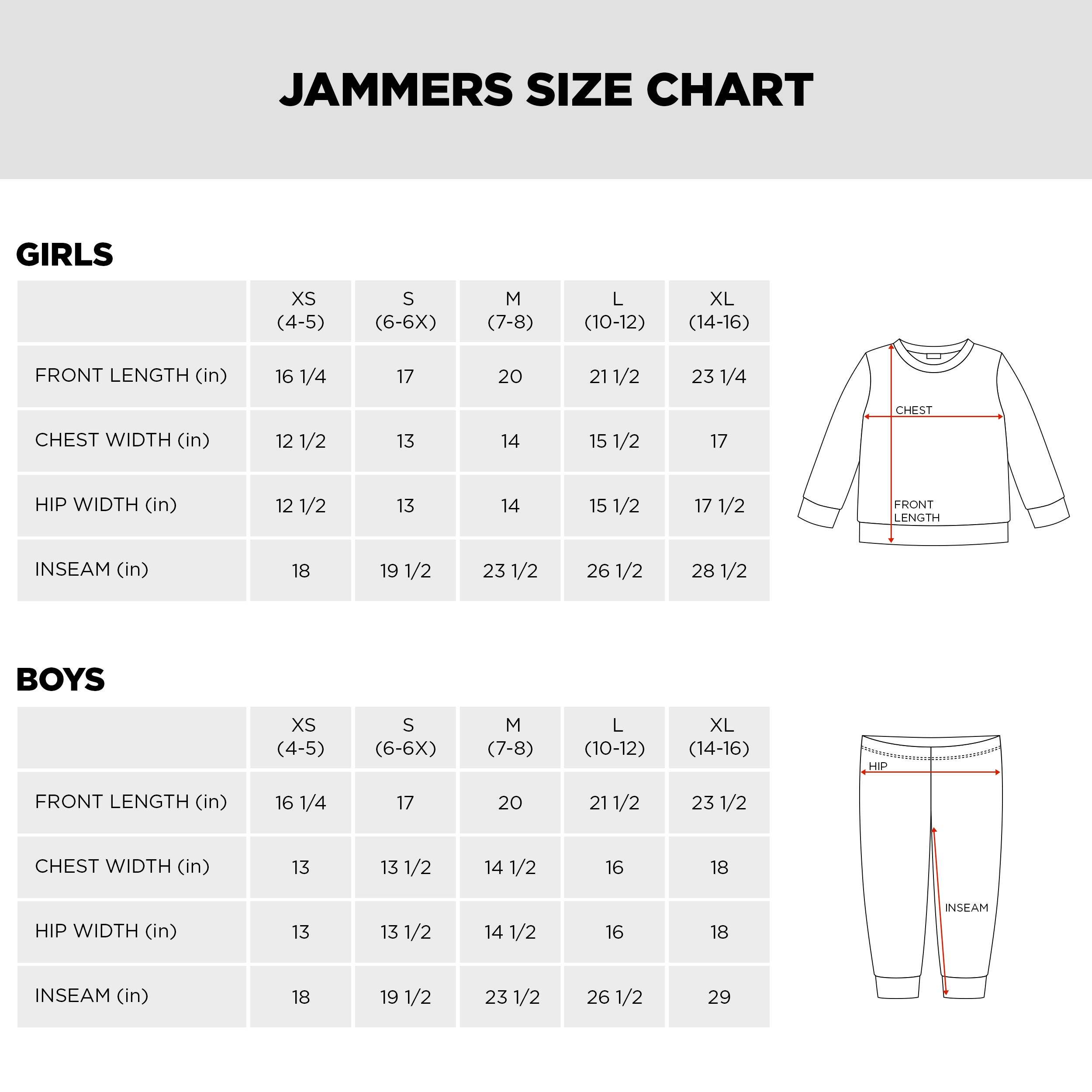 JAMMERS SIZE CHART

GIRLS

| | XS (4-5) | S (6-6X) | M (7-8) | L (10-12) | XL (14-16) |
|---|---|---|---|---|---|
| FRONT LENGTH (in) | 16 1/4 | 17 | 20 | 21 1/2 | 23 1/4 |
| CHEST WIDTH (in) | 12 1/2 | 13 | 14 | 15 1/2 | 17 |
| HIP WIDTH (in) | 12 1/2 | 13 | 14 | 15 1/2 | 17 1/2 |
| INSEAM (in) | 18 | 19 1/2 | 23 1/2 | 26 1/2 | 28 1/2 |

CHEST

FRONT LENGTH

BOYS

| | XS (4-5) | S (6-6X) | M (7-8) | L (10-12) | XL (14-16) |
|---|---|---|---|---|---|
| FRONT LENGTH (in) | 16 1/4 | 17 | 20 | 21 1/2 | 23 1/2 |
| CHEST WIDTH (in) | 13 | 13 1/2 | 14 1/2 | 16 | 18 |
| HIP WIDTH (in) | 13 | 13 1/2 | 14 1/2 | 16 | 18 |
| INSEAM (in) | 18 | 19 1/2 | 23 1/2 | 26 1/2 | 29 |

HIP

INSEAM